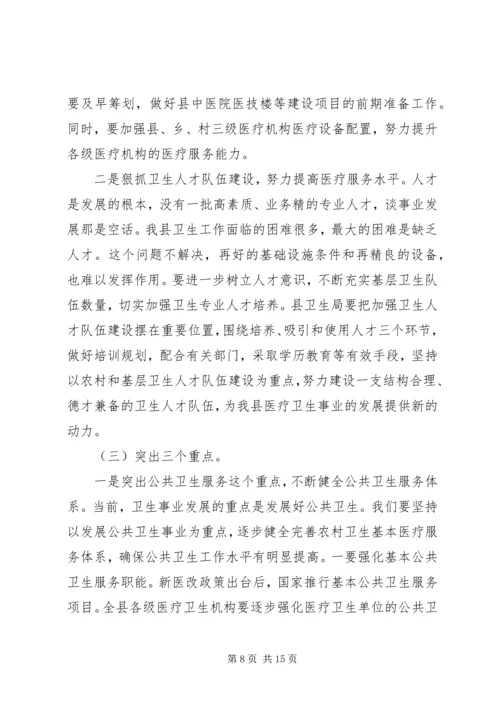 要及早筹划，做好县中医院医技楼等建设项目的前期准备工作。同时，要加强县、乡、村三级医疗机构医疗设备配置，努力提升各级医疗机构的医疗服务能力。

二是狠抓卫生人才队伍建设，努力提高医疗服务水平。人才是发展的根本，没有一批高素质、业务精的专业人才，谈事业发展那是空话。我县卫生工作面临的困难很多，最大的困难是缺乏人才。这个问题不解决，再好的基础设施条件和再精良的设备，也难以发挥作用。要进一步树立人才意识，不断充实基层卫生队伍数量，切实加强卫生专业人才培养。县卫生局要把加强卫生人才队伍建设摆在重要位置，围绕培养、吸引和使用人才三个环节，做好培训规划，配合有关部门，采取学历教育等有效手段，坚持以农村和基层卫生人才队伍建设为重点，努力建设一支结构合理、德才兼备的卫生人才队伍，为我县医疗卫生事业的发展提供新的动力。

（三）突出三个重点。

一是突出公共卫生服务这个重点，不断健全公共卫生服务体系。当前，卫生事业发展的重点是发展好公共卫生。我们要坚持以发展公共卫生事业为重点，逐步健全完善农村卫生基本医疗服务体系，确保公共卫生工作水平有明显提高。一要强化基本公共卫生服务职能。新医改政策出台后，国家推行基本公共卫生服务项目。全县各级医疗卫生机构要逐步强化医疗卫生单位的公共卫

第 8 页 共 15 页